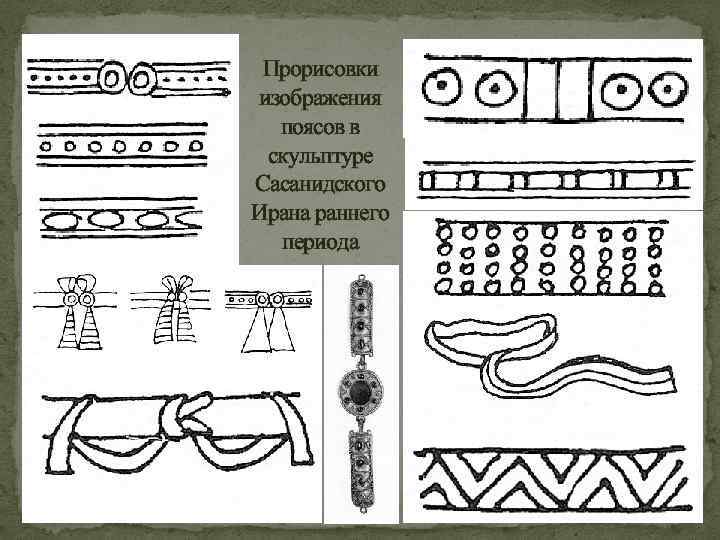 Прорисовки изображения поясов в скульптуре Сасанидского Ирана раннего периода